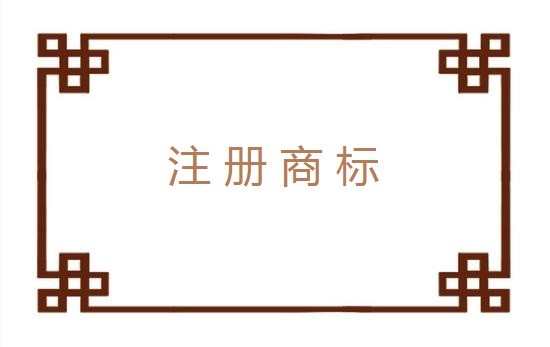 注册商标